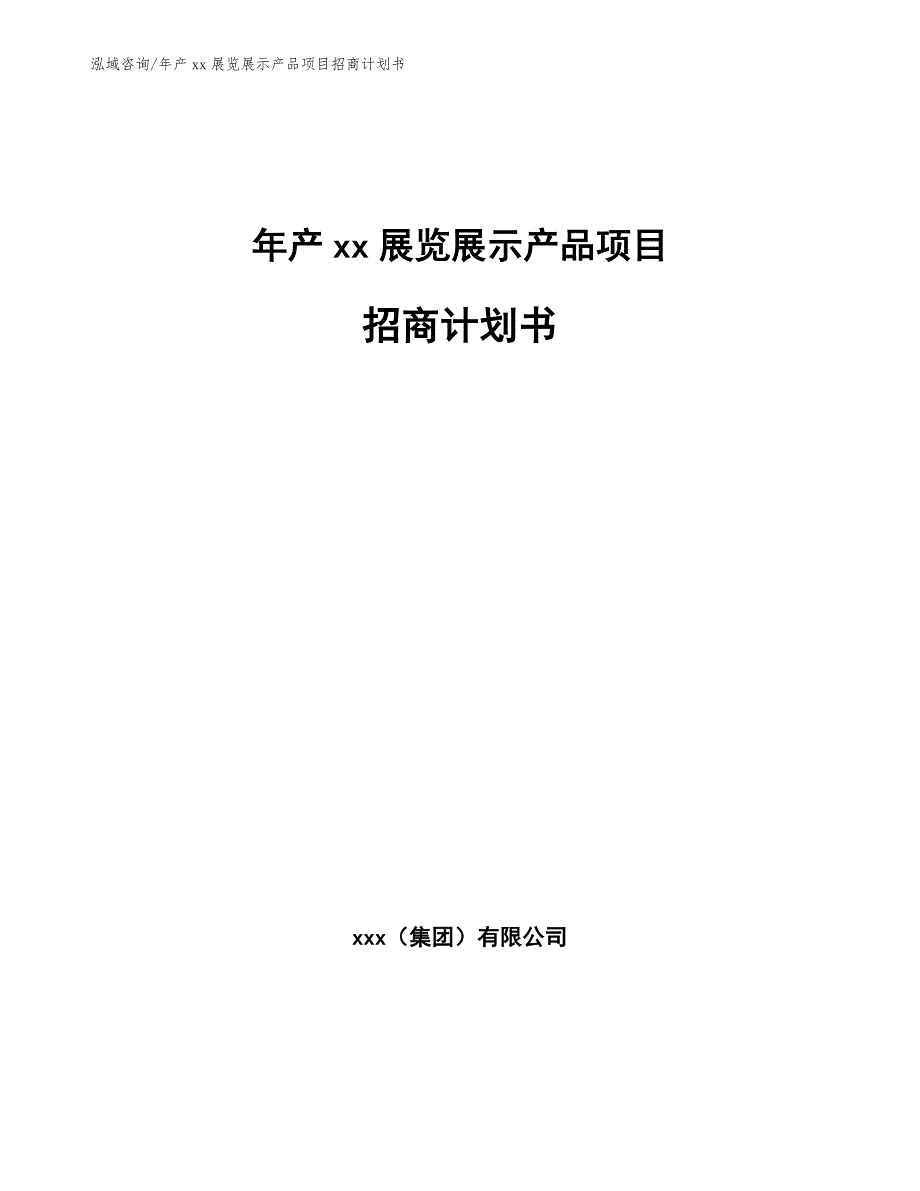 泓域咨询/年产 xx 展览展示产品项目招商计划书

年产 xx 展览展示产品项目

招商计划书

xxx（集团）有限公司